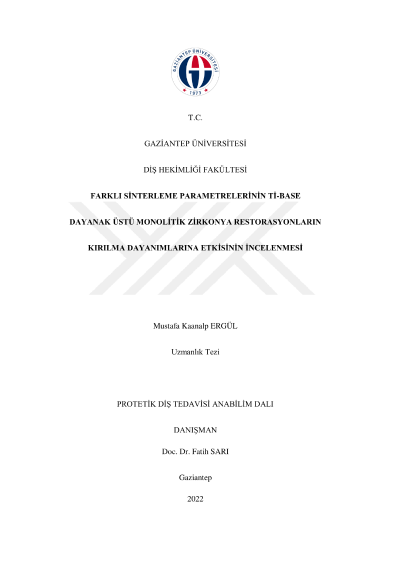 T.C.

GAZİANTEP ÜNİVERSİTESİ

DİŞ HEKİMLİĞİ FAKÜLTESİ

FARKLI SİNTERLEME PARAMETRELERİNİN Tİ-BASE

DAYANAK ÜSTÜ MONOLİTİK ZİRKONYA RESTORASYONLARIN

KIRILMA DAYANIMLARINA ETKİSİNİN İNCELENMESİ

Mustafa Kaanalp ERGÜL

Uzmanlık Tezi

PROTETİK DİŞ TEDAVİSİ ANABİLİM DALI

DANIŞMAN

Doc. Dr. Fatih SARI

Gaziantep

2022